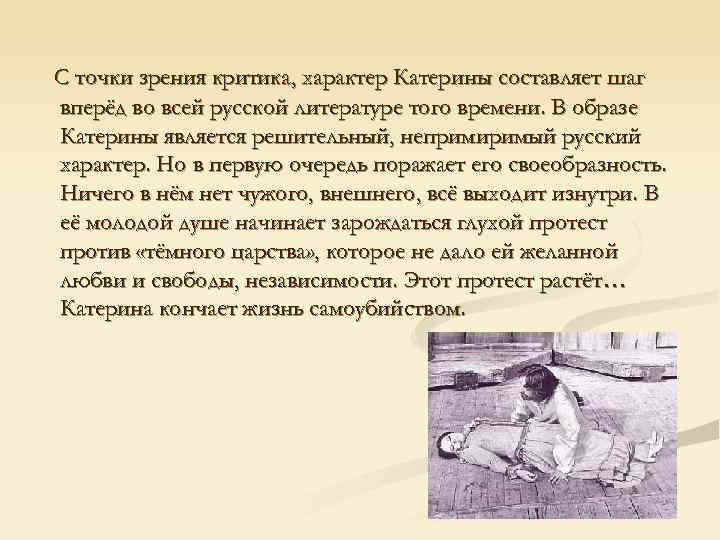 С точки зрения критика, характер Катерины составляет шаг вперёд во всей русской литературе того времени. В образе Катерины является решительный, непримиримый русский характер. Но в первую очередь поражает его своеобразность. Ничего в нём нет чужого, внешнего, всё выходит изнутри. В её молодой душе начинает зарождаться глухой протест против «тёмного царства», которое не дало ей желанной любви и свободы, независимости. Этот протест растёт… Катерина кончает жизнь самоубийством.